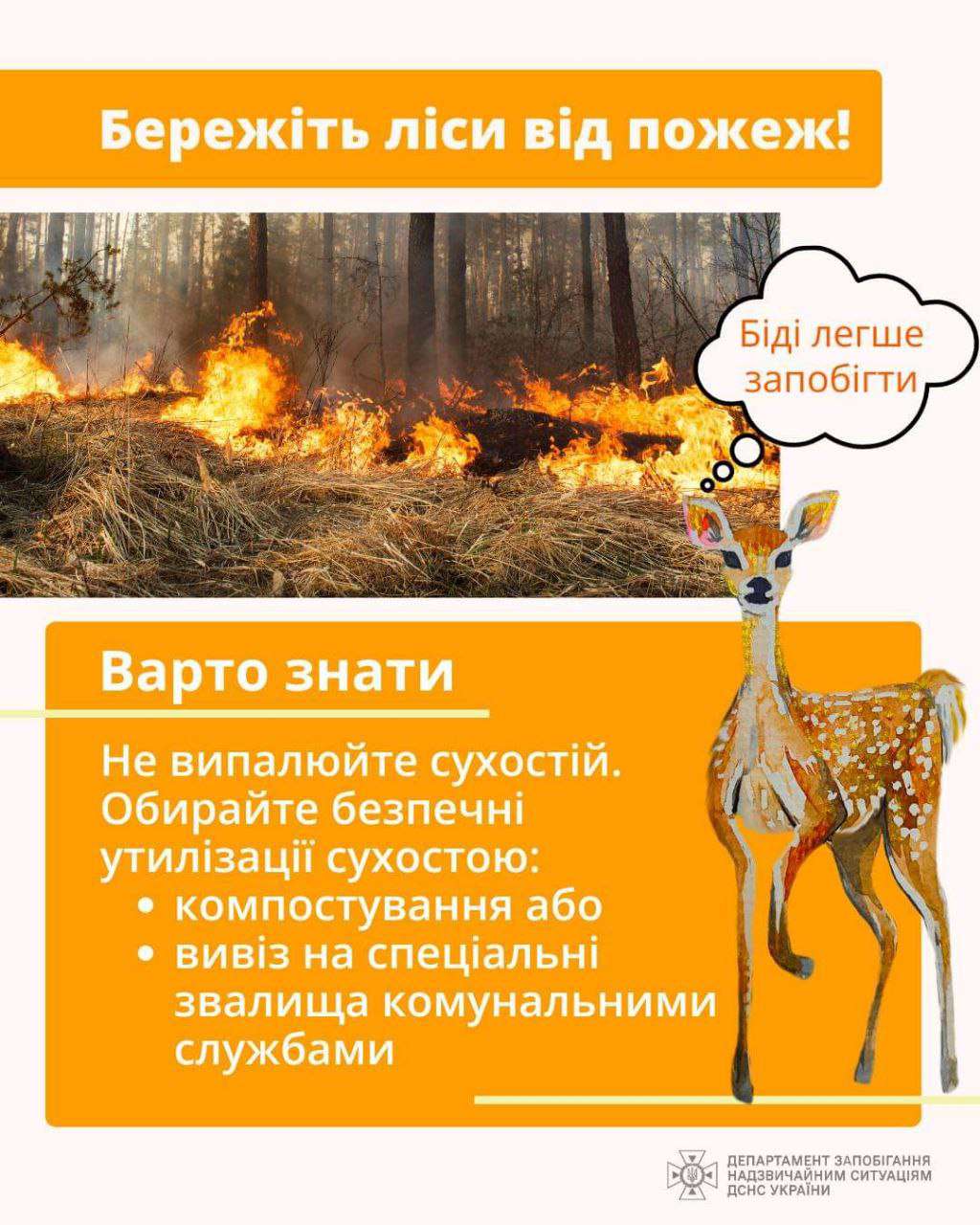 Бережіть ліси від пожеж!

Біді легше запобігти

Варто знати

Не випалюйте сухостій. Обирайте безпечні утилізації сухостою:
• компостування або
• вивіз на спеціальні звалища комунальними службами

ДЕПАРТАМЕНТ ЗАПОБІГАННЯ
НАДЗВИЧАЙНИМ СИТУАЦІЯМ
ДСНС УКРАЇНИ